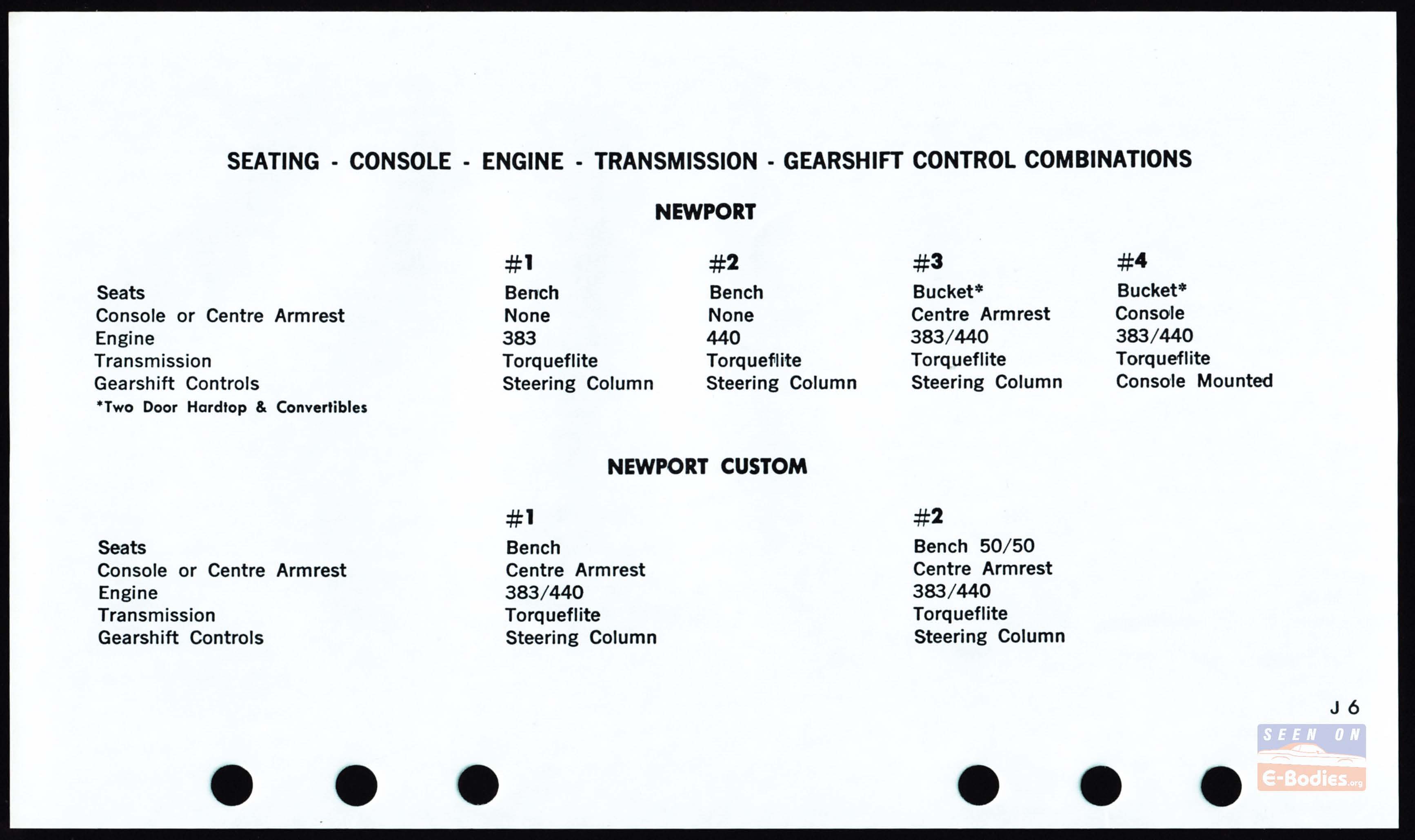 SEATING - CONSOLE - ENGINE - TRANSMISSION - GEARSHIFT CONTROL COMBINATIONS

NEWPORT

| | #1 | #2 | #3 | #4 |
|---|---|---|---|---|
| Seats | Bench | Bench | Bucket* | Bucket* |
| Console or Centre Armrest | None | None | Centre Armrest | Console |
| Engine | 383 | 440 | 383/440 | 383/440 |
| Transmission | Torqueflite | Torqueflite | Torqueflite | Torqueflite |
| Gearshift Controls | Steering Column | Steering Column | Steering Column | Console Mounted |

*Two Door Hardtop & Convertibles

NEWPORT CUSTOM

| | #1 | #2 |
|---|---|---|
| Seats | Bench | Bench 50/50 |
| Console or Centre Armrest | Centre Armrest | Centre Armrest |
| Engine | 383/440 | 383/440 |
| Transmission | Torqueflite | Torqueflite |
| Gearshift Controls | Steering Column | Steering Column |

J 6

SEEN ON E-Bodies.org